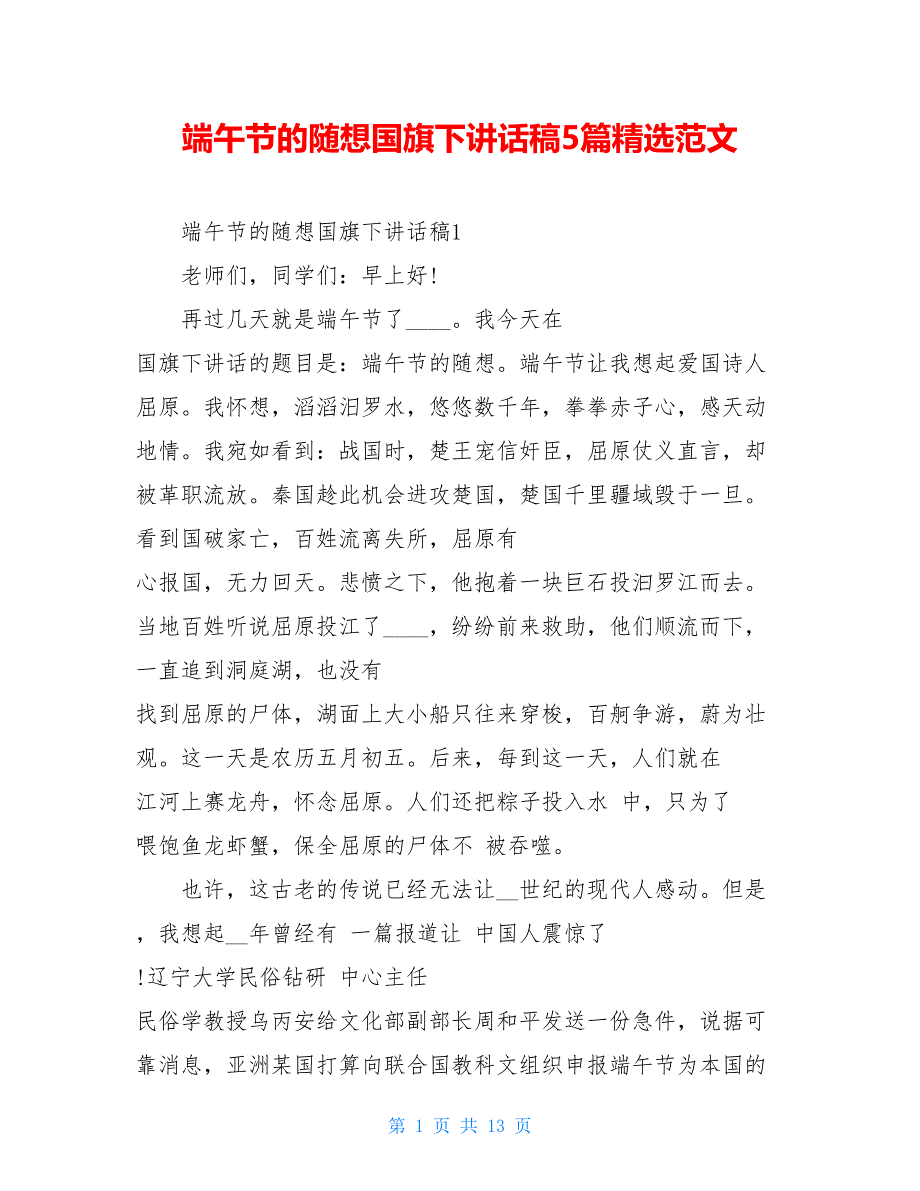 端午节的随想国旗下讲话稿5篇精选范文

端午节的随想国旗下讲话稿1

老师们，同学们：早上好！

再过几天就是端午节了____。我今天在国旗下讲话的题目是：端午节的随想。端午节让我想起爱国诗人屈原。我怀想，滔滔汨罗水，悠悠数千年，拳拳赤子心，感天动地情。我宛如看到：战国时，楚王宠信奸臣，屈原仗义直言，却被革职流放。秦国趁此机会进攻楚国，楚国千里疆域毁于一旦。看到国破家亡，百姓流离失所，屈原有心报国，无力回天。悲愤之下，他抱着一块巨石投汨罗江而去。当地百姓听说屈原投江了____，纷纷前来救助，他们顺流而下，一直追到洞庭湖，也没有找到屈原的尸体，湖面上大小船只往来穿梭，百舸争游，蔚为壮观。这一天是农历五月初五。后来，每到这一天，人们就在江河上赛龙舟，怀念屈原。人们还把粽子投入水 中，只为了喂饱鱼龙虾蟹，保全屈原的尸体不 被吞噬。

也许，这古老的传说已经无法让__世纪的现代人感动。但是，我想起__年曾经有 一篇报道让 中国人震惊了!辽宁大学民俗钻研 中心主任民俗学教授乌丙安给文化部副部长周和平发送一份急件，说据可靠消息，亚洲某国打算向联合国教科文组织申报端午节为本国的

第 1 页 共 13 页